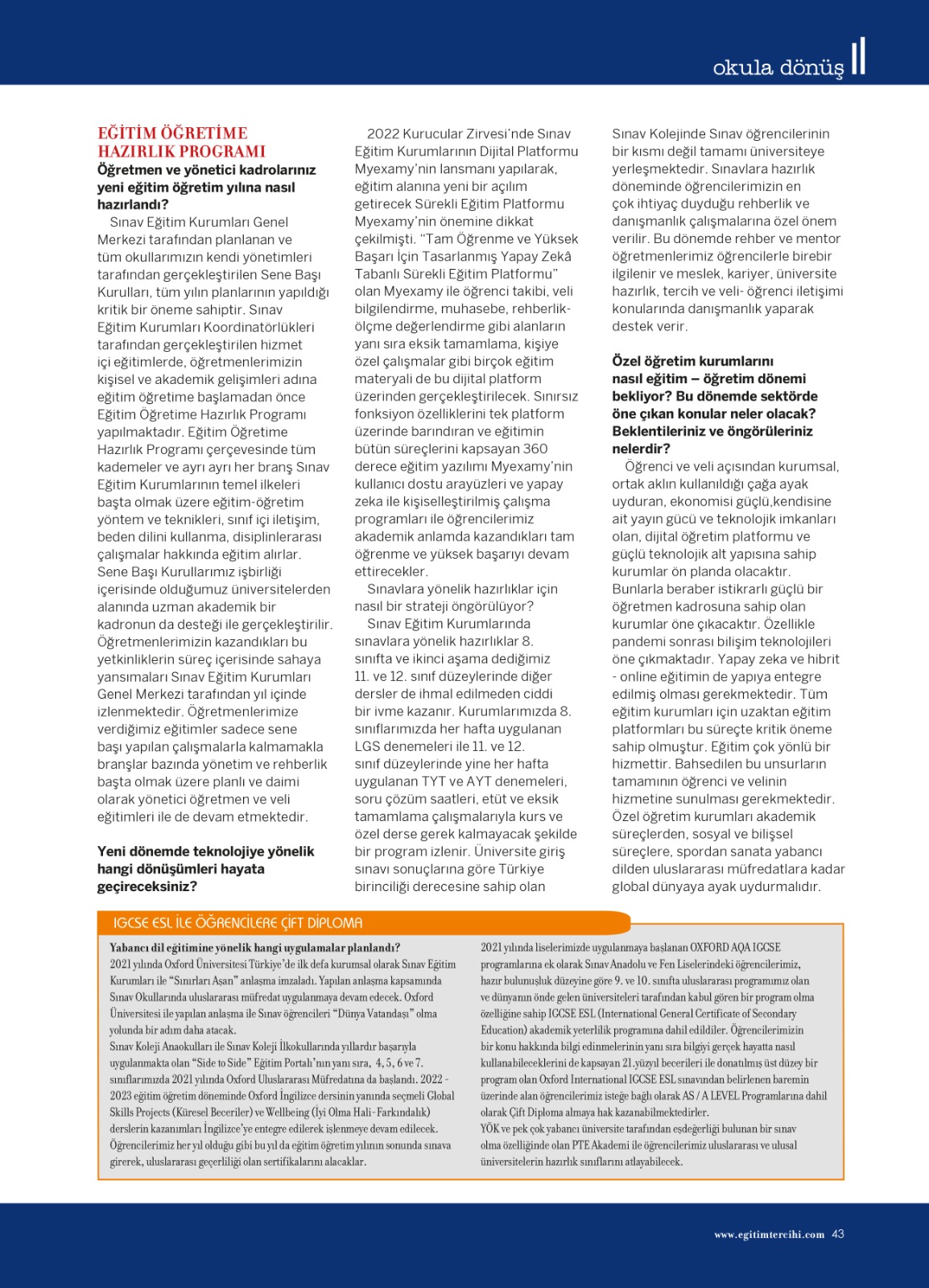 okula dönüş

EĞİTİM ÖĞRETİME HAZIRLIK PROGRAMI
Öğretmen ve yönetici kadrolarınız yeni eğitim öğretim yılına nasıl hazırlandı?
Sınav Eğitim Kurumları Genel Merkezi tarafından planlanan ve tüm okullarımızın kendi yönetimleri tarafından gerçekleştirilen Sene Başı Kurulları, tüm yılın planlarının yapıldığı kritik bir öneme sahiptir. Sınav Eğitim Kurumları Koordinatörlükleri tarafından gerçekleştirilen hizmet içi eğitimlerde, öğretmenlerimizin kişisel ve akademik gelişimleri adına eğitim öğretime başlamadan önce Eğitim Öğretime Hazırlık Programı yapılmaktadır. Eğitim Öğretime Hazırlık Programı çerçevesinde tüm kademeler ve ayrı ayrı her branş Sınav Eğitim Kurumlarının temel ilkeleri başta olmak üzere eğitim-öğretim yöntem ve teknikleri, sınıf içi iletişim, beden dilini kullanma, disiplinlerarası çalışmalar hakkında eğitim alırlar. Sene Başı Kurullarımız işbirliği içerisinde olduğumuz üniversitelerden alanında uzman akademik bir kadronun da desteği ile gerçekleştirilir. Öğretmenlerimizin kazandıkları bu yetkinliklerin süreç içerisinde sahaya yansımaları Sınav Eğitim Kurumları Genel Merkezi tarafından yıl içinde izlenmektedir. Öğretmenlerimize verdiğimiz eğitimler sadece sene başı yapılan çalışmalarla kalmamakla branşlar bazında yönetim ve rehberlik başta olmak üzere planlı ve daimi olarak yönetici öğretmen ve veli eğitimleri ile de devam etmektedir.

Yeni dönemde teknolojiye yönelik hangi dönüşümleri hayata geçireceksiniz?
2022 Kurucular Zirvesi'nde Sınav Eğitim Kurumlarının Dijital Platformu Myexamy'nin lansmanı yapılarak, eğitim alanına yeni bir açılım getirecek Sürekli Eğitim Platformu Myexamy'nin önemine dikkat çekilmişti. "Tam Öğrenme ve Yüksek Başarı İçin Tasarlanmış Yapay Zekâ Tabanlı Sürekli Eğitim Platformu" olan Myexamy ile öğrenci takibi, veli bilgilendirme, muhasebe, rehberlik-ölçme değerlendirme gibi alanların yanı sıra eksik tamamlama, kişiye özel çalışmalar gibi birçok eğitim materyali de bu dijital platform üzerinden gerçekleştirilecek. Sınırsız fonksiyon özelliklerini tek platform üzerinde barındıran ve eğitimin bütün süreçlerini kapsayan 360 derece eğitim yazılımı Myexamy'nin kullanıcı dostu arayüzleri ve yapay zeka ile kişiselleştirilmiş çalışma programları ile öğrencilerimiz akademik anlamda kazandıkları tam öğrenme ve yüksek başarıyı devam ettirecekler.
Sınavlara yönelik hazırlıklar için nasıl bir strateji öngörülüyor?
Sınav Eğitim Kurumlarında sınavlara yönelik hazırlıklar 8. sınıfta ve ikinci aşama dediğimiz 11. ve 12. sınıf düzeylerinde diğer dersler de ihmal edilmeden ciddi bir ivme kazanır. Kurumlarımızda 8. sınıflarımızda her hafta uygulanan LGS denemeleri ile 11. ve 12. sınıf düzeylerinde yine her hafta uygulanan TYT ve AYT denemeleri, soru çözüm saatleri, etüt ve eksik tamamlama çalışmalarıyla kurs ve özel derse gerek kalmayacak şekilde bir program izlenir. Üniversite giriş sınavı sonuçlarına göre Türkiye birinciliği derecesine sahip olan Sınav Kolejinde Sınav öğrencilerinin bir kısmı değil tamamı üniversiteye yerleşmektedir. Sınavlara hazırlık döneminde öğrencilerimizin en çok ihtiyaç duyduğu rehberlik ve danışmanlık çalışmalarına özel önem verilir. Bu dönemde rehber ve mentor öğretmenlerimiz öğrencilerle birebir ilgilenir ve meslek, kariyer, üniversite hazırlık, tercih ve veli- öğrenci iletişimi konularında danışmanlık yaparak destek verir.

Özel öğretim kurumlarını nasıl eğitim – öğretim dönemi bekliyor? Bu dönemde sektörde öne çıkan konular neler olacak? Beklentileriniz ve öngörüleriniz nelerdir?
Öğrenci ve veli açısından kurumsal, ortak aklın kullanıldığı çağa ayak uyduran, ekonomisi güçlü,kendisine ait yayın gücü ve teknolojik imkanları olan, dijital öğretim platformu ve güçlü teknolojik alt yapısına sahip kurumlar ön planda olacaktır. Bunlarla beraber istikrarlı güçlü bir öğretmen kadrosuna sahip olan kurumlar öne çıkacaktır. Özellikle pandemi sonrası bilişim teknolojileri öne çıkmaktadır. Yapay zeka ve hibrit - online eğitimin de yapıya entegre edilmiş olması gerekmektedir. Tüm eğitim kurumları için uzaktan eğitim platformları bu süreçte kritik öneme sahip olmuştur. Eğitim çok yönlü bir hizmettir. Bahsedilen bu unsurların tamamının öğrenci ve velinin hizmetine sunulması gerekmektedir. Özel öğretim kurumları akademik süreçlerden, sosyal ve bilişsel süreçlere, spordan sanata yabancı dilden uluslararası müfredatlara kadar global dünyaya ayak uydurmalıdır.

IGCSE ESL İLE ÖĞRENCİLERE ÇİFT DİPLOMA
Yabancı dil eğitimine yönelik hangi uygulamalar planlandı?
2021 yılında Oxford Üniversitesi Türkiye'de ilk defa kurumsal olarak Sınav Eğitim Kurumları ile "Sınırları Aşan" anlaşma imzaladı. Yapılan anlaşma kapsamında Sınav Okullarında uluslararası müfredat uygulanmaya devam edecek. Oxford Üniversitesi ile yapılan anlaşma ile Sınav öğrencileri "Dünya Vatandaşı" olma yolunda bir adım daha atacak.
Sınav Koleji Anaokulları ile Sınav Koleji İlkokullarında yıllardır başarıyla uygulanmakta olan "Side to Side" Eğitim Portalı'nın yanı sıra, 4, 5, 6 ve 7. sınıflarımızda 2021 yılında Oxford Uluslararası Müfredatına da başlandı. 2022 - 2023 eğitim öğretim döneminde Oxford İngilizce dersinin yanında seçmeli Global Skills Projects (Küresel Beceriler) ve Wellbeing (İyi Olma Hali - Farkındalık) derslerin kazanımları İngilizce'ye entegre edilerek işlenmeye devam edilecek. Öğrencilerimiz her yıl olduğu gibi bu yıl da eğitim öğretim yılının sonunda sınava girerek, uluslararası geçerliliği olan sertifikalarını alacaklar.
2021 yılında liselerimizde uygulanmaya başlanan OXFORD AQA IGCSE programlarına ek olarak Sınav Anadolu ve Fen Liselerindeki öğrencilerimiz, hazır bulunuşluk düzeyine göre 9. ve 10. sınıfta uluslararası programımız olan ve dünyanın önde gelen üniversiteleri tarafından kabul gören bir program olma özelliğine sahip IGCSE ESL (International General Certificate of Secondary Education) akademik yeterlilik programına dahil edildiler. Öğrencilerimizin bir konu hakkında bilgi edinmelerinin yanı sıra bilgiyi gerçek hayatta nasıl kullanabileceklerini de kapsayan 21.yüzyıl becerileri ile donatılmış üst düzey bir program olan Oxford International IGCSE ESL sınavından belirlenen baremin üzerinde alan öğrencilerimiz isteğe bağlı olarak AS / A LEVEL Programlarına dahil olarak Çift Diploma almaya hak kazanabilmektedirler.
YÖK ve pek çok yabancı üniversite tarafından eşdeğerliği bulunan bir sınav olma özelliğinde olan PTE Akademi ile öğrencilerimiz uluslararası ve ulusal üniversitelerin hazırlık sınıflarını atlayabilecek.

www.egitimtercihi.com 43